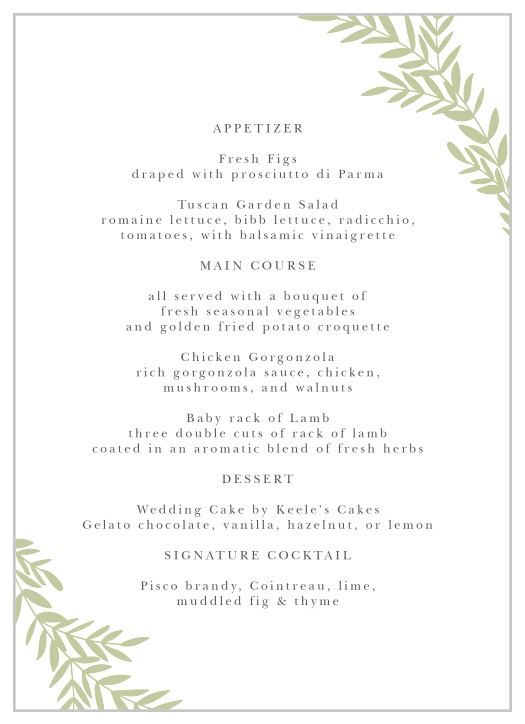 APPETIZER

Fresh Figs
draped with prosciutto di Parma

Tuscan Garden Salad
romaine lettuce, bibb lettuce, radicchio, tomatoes, with balsamic vinaigrette

MAIN COURSE

all served with a bouquet of fresh seasonal vegetables and golden fried potato croquette

Chicken Gorgonzola
rich gorgonzola sauce, chicken, mushrooms, and walnuts

Baby rack of Lamb
three double cuts of rack of lamb coated in an aromatic blend of fresh herbs

DESSERT

Wedding Cake by Keele's Cakes
Gelato chocolate, vanilla, hazelnut, or lemon

SIGNATURE COCKTAIL

Pisco brandy, Cointreau, lime, muddled fig & thyme